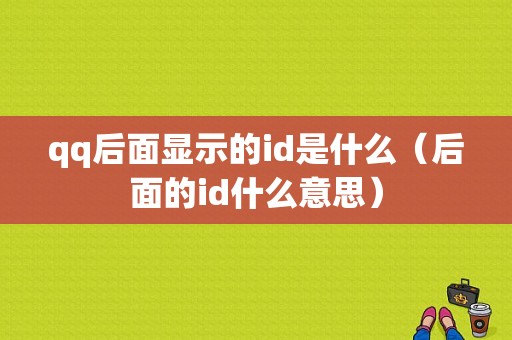 qq后面显示的id是什么（后面的id什么意思）